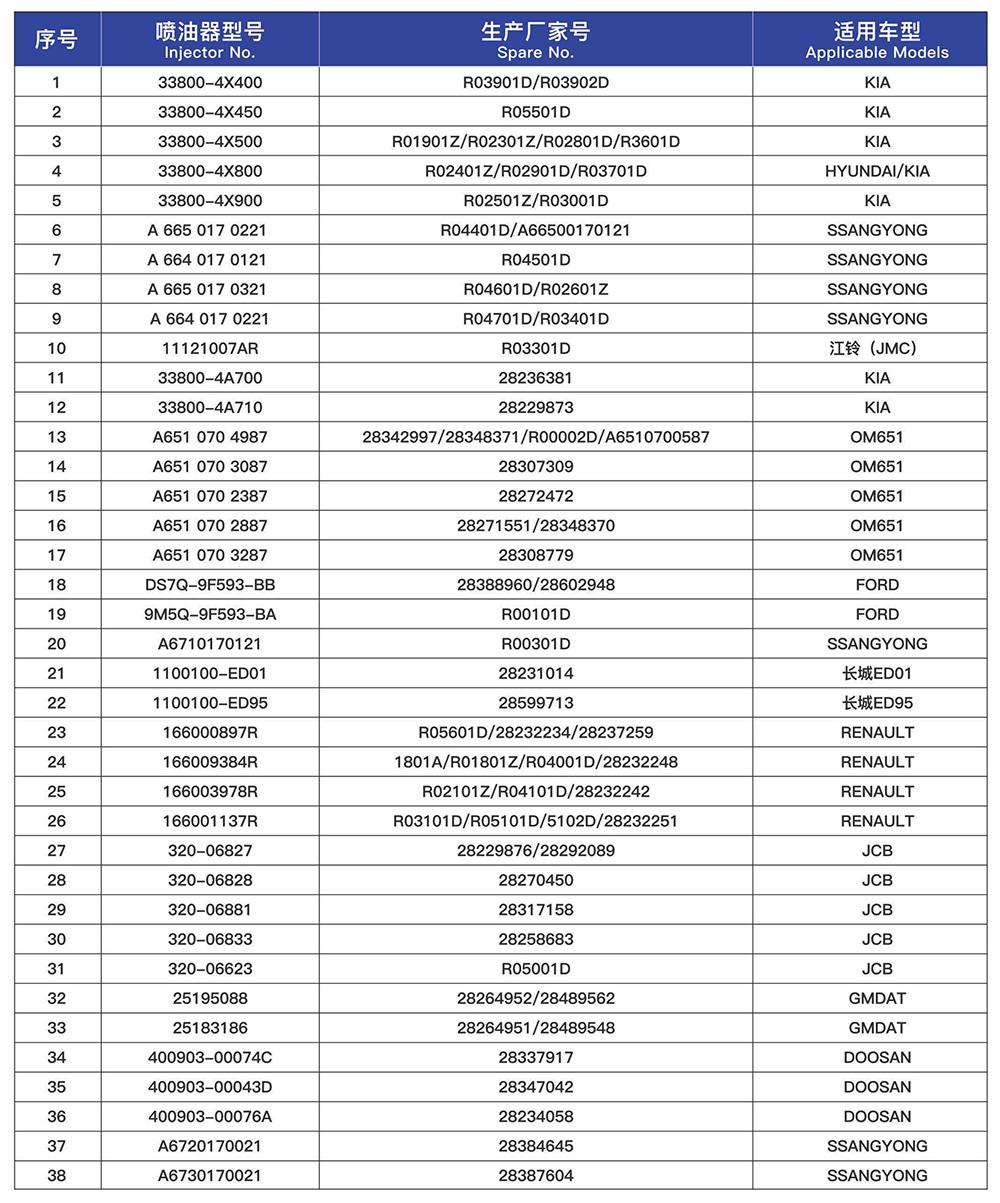 | 序号 | 喷油器型号 Injector No. | 生产厂家号 Spare No. | 适用车型 Applicable Models |
|---|---|---|---|
| 1 | 33800-4X400 | R03901D/R03902D | KIA |
| 2 | 33800-4X450 | R05501D | KIA |
| 3 | 33800-4X500 | R01901Z/R02301Z/R02801D/R3601D | KIA |
| 4 | 33800-4X800 | R02401Z/R02901D/R03701D | HYUNDAI/KIA |
| 5 | 33800-4X900 | R02501Z/R03001D | KIA |
| 6 | A 665 017 0221 | R04401D/A66500170121 | SSANGYONG |
| 7 | A 664 017 0121 | R04501D | SSANGYONG |
| 8 | A 665 017 0321 | R04601D/R02601Z | SSANGYONG |
| 9 | A 664 017 0221 | R04701D/R03401D | SSANGYONG |
| 10 | 11121007AR | R03301D | 江铃（JMC） |
| 11 | 33800-4A700 | 28236381 | KIA |
| 12 | 33800-4A710 | 28229873 | KIA |
| 13 | A651 070 4987 | 28342997/28348371/R00002D/A6510700587 | OM651 |
| 14 | A651 070 3087 | 28307309 | OM651 |
| 15 | A651 070 2387 | 28272472 | OM651 |
| 16 | A651 070 2887 | 28271551/28348370 | OM651 |
| 17 | A651 070 3287 | 28308779 | OM651 |
| 18 | DS7Q-9F593-BB | 28388960/28602948 | FORD |
| 19 | 9M5Q-9F593-BA | R00101D | FORD |
| 20 | A6710170121 | R00301D | SSANGYONG |
| 21 | 1100100-ED01 | 28231014 | 长城ED01 |
| 22 | 1100100-ED95 | 28599713 | 长城ED95 |
| 23 | 166000897R | R05601D/28232234/28237259 | RENAULT |
| 24 | 166009384R | 1801A/R01801Z/R04001D/28232248 | RENAULT |
| 25 | 166003978R | R02101Z/R04101D/28232242 | RENAULT |
| 26 | 166001137R | R03101D/R05101D/5102D/28232251 | RENAULT |
| 27 | 320-06827 | 28229876/28292089 | JCB |
| 28 | 320-06828 | 28270450 | JCB |
| 29 | 320-06881 | 28317158 | JCB |
| 30 | 320-06833 | 28258683 | JCB |
| 31 | 320-06623 | R05001D | JCB |
| 32 | 25195088 | 28264952/28489562 | GMDAT |
| 33 | 25183186 | 28264951/28489548 | GMDAT |
| 34 | 400903-00074C | 28337917 | DOOSAN |
| 35 | 400903-00043D | 28347042 | DOOSAN |
| 36 | 400903-00076A | 28234058 | DOOSAN |
| 37 | A6720170021 | 28384645 | SSANGYONG |
| 38 | A6730170021 | 28387604 | SSANGYONG |